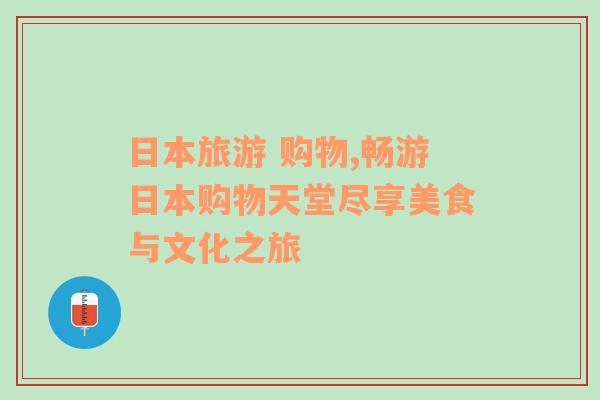 日本旅游 购物,畅游日本购物天堂尽享美食与文化之旅